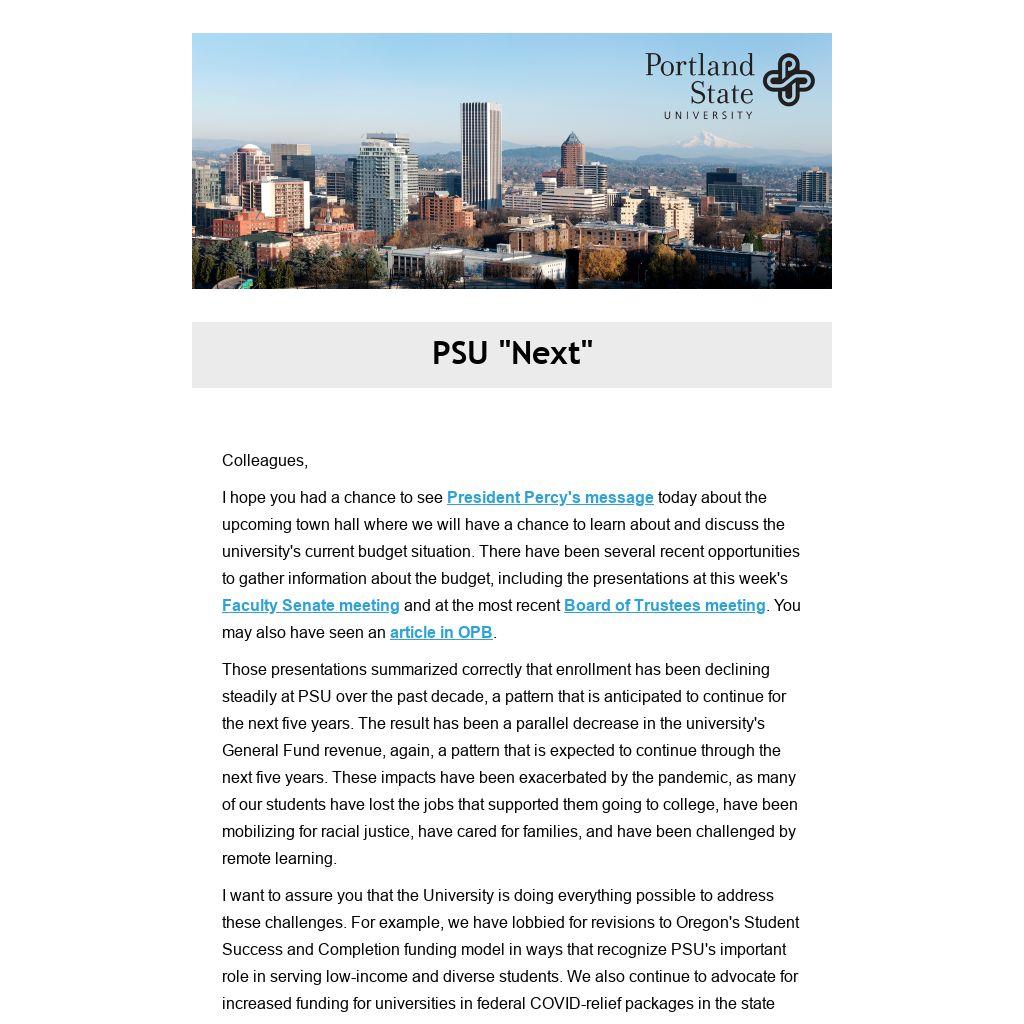 Portland State UNIVERSITY

PSU "Next"

Colleagues,

I hope you had a chance to see President Percy's message today about the upcoming town hall where we will have a chance to learn about and discuss the university's current budget situation. There have been several recent opportunities to gather information about the budget, including the presentations at this week's Faculty Senate meeting and at the most recent Board of Trustees meeting. You may also have seen an article in OPB.

Those presentations summarized correctly that enrollment has been declining steadily at PSU over the past decade, a pattern that is anticipated to continue for the next five years. The result has been a parallel decrease in the university's General Fund revenue, again, a pattern that is expected to continue through the next five years. These impacts have been exacerbated by the pandemic, as many of our students have lost the jobs that supported them going to college, have been mobilizing for racial justice, have cared for families, and have been challenged by remote learning.

I want to assure you that the University is doing everything possible to address these challenges. For example, we have lobbied for revisions to Oregon's Student Success and Completion funding model in ways that recognize PSU's important role in serving low-income and diverse students. We also continue to advocate for increased funding for universities in federal COVID-relief packages in the state